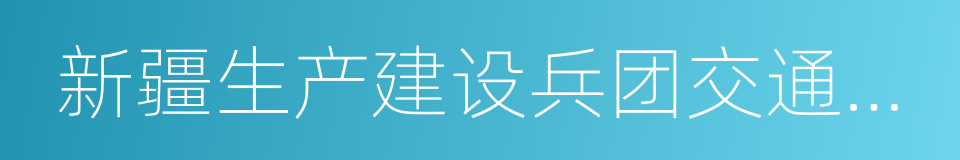 新疆生产建设兵团交通...